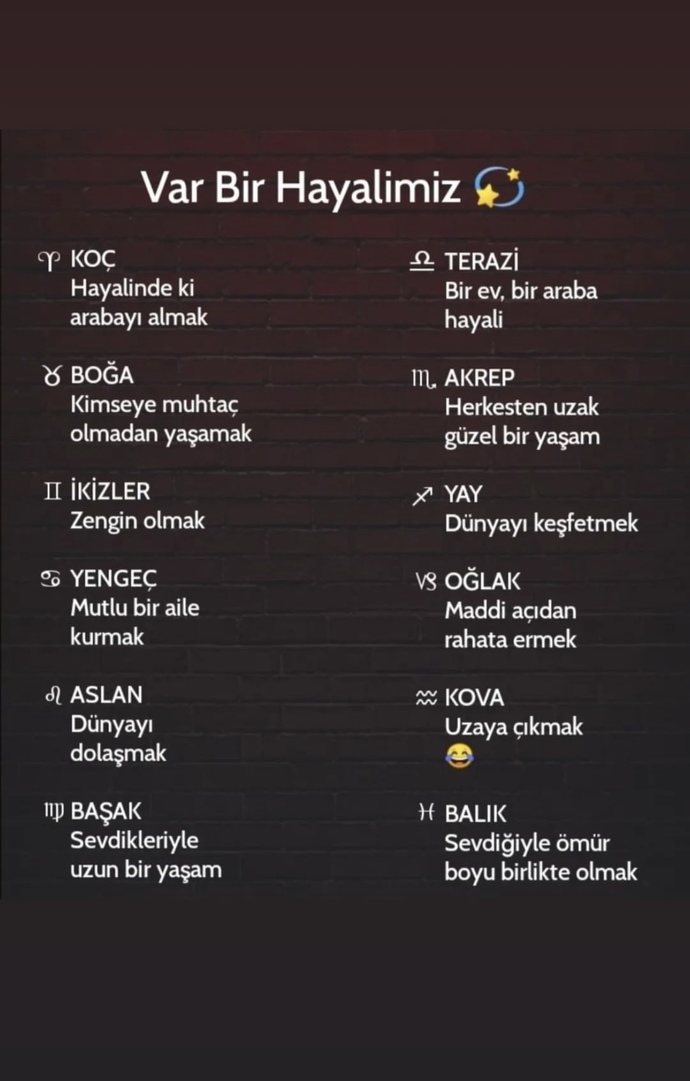 Var Bir Hayalimiz 💫

♈ KOÇ
Hayalinde ki arabayı almak

♉ BOĞA
Kimseye muhtaç olmadan yaşamak

♊ İKİZLER
Zengin olmak

♋ YENGEÇ
Mutlu bir aile kurmak

♌ ASLAN
Dünyayı dolaşmak

♍ BAŞAK
Sevdikleriyle uzun bir yaşam

♎ TERAZİ
Bir ev, bir araba hayali

♏ AKREP
Herkesten uzak güzel bir yaşam

♐ YAY
Dünyayı keşfetmek

♑ OĞLAK
Maddi açıdan rahata ermek

♒ KOVA
Uzaya çıkmak
😂

♓ BALIK
Sevdiğiyle ömür boyu birlikte olmak